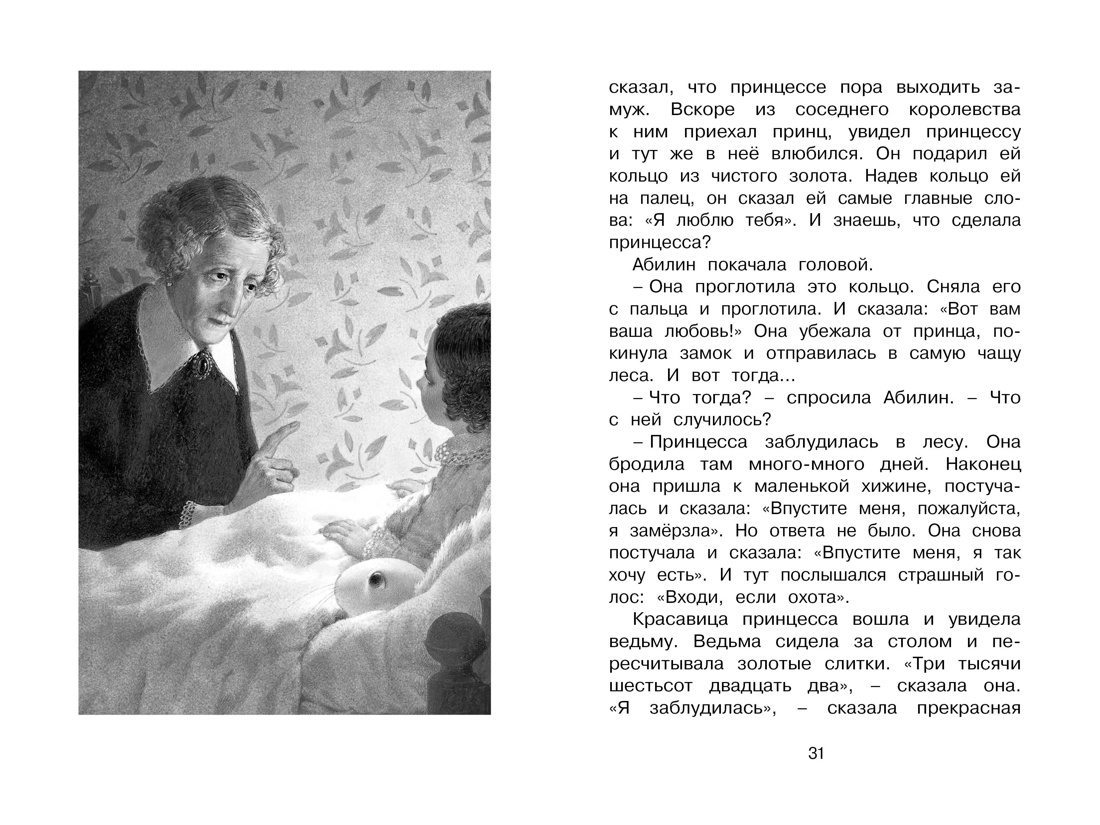 сказал, что принцессе пора выходить замуж. Вскоре из соседнего королевства к ним приехал принц, увидел принцессу и тут же в неё влюбился. Он подарил ей кольцо из чистого золота. Надев кольцо ей на палец, он сказал ей самые главные слова: «Я люблю тебя». И знаешь, что сделала принцесса?

Абилин покачала головой.

– Она проглотила это кольцо. Сняла его с пальца и проглотила. И сказала: «Вот вам ваша любовь!» Она убежала от принца, покинула замок и отправилась в самую чащу леса. И вот тогда...

– Что тогда? – спросила Абилин. – Что с ней случилось?

– Принцесса заблудилась в лесу. Она бродила там много-много дней. Наконец она пришла к маленькой хижине, постучалась и сказала: «Впустите меня, пожалуйста, я замёрзла». Но ответа не было. Она снова постучала и сказала: «Впустите меня, я так хочу есть». И тут послышался страшный голос: «Входи, если охота».

Красавица принцесса вошла и увидела ведьму. Ведьма сидела за столом и пересчитывала золотые слитки. «Три тысячи шестьсот двадцать два», – сказала она. «Я заблудилась», – сказала прекрасная

31